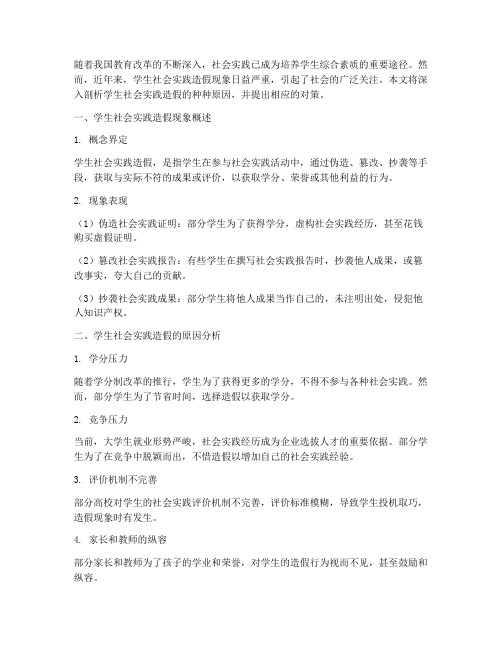 随着我国教育改革的不断深入，社会实践已成为培养学生综合素质的重要途径。然而，近年来，学生社会实践造假现象日益严重，引起了社会的广泛关注。本文将深入剖析学生社会实践造假的种种原因，并提出相应的对策。

一、学生社会实践造假现象概述

1. 概念界定

学生社会实践造假，是指学生在参与社会实践活动中，通过伪造、篡改、抄袭等手段，获取与实际不符的成果或评价，以获取学分、荣誉或其他利益的行为。

2. 现象表现

（1）伪造社会实践证明：部分学生为了获得学分，虚构社会实践经历，甚至花钱购买虚假证明。

（2）篡改社会实践报告：有些学生在撰写社会实践报告时，抄袭他人成果，或篡改事实，夸大自己的贡献。

（3）抄袭社会实践成果：部分学生将他人成果当作自己的，未注明出处，侵犯他人知识产权。

二、学生社会实践造假的原因分析

1. 学分压力

随着学分制改革的推行，学生为了获得更多的学分，不得不参与各种社会实践。然而，部分学生为了节省时间，选择造假以获取学分。

2. 竞争压力

当前，大学生就业形势严峻，社会实践经历成为企业选拔人才的重要依据。部分学生为了在竞争中脱颖而出，不惜造假以增加自己的社会实践经验。

3. 评价机制不完善

部分高校对学生的社会实践评价机制不完善，评价标准模糊，导致学生投机取巧，造假现象时有发生。

4. 家长和教师的纵容

部分家长和教师为了孩子的学业和荣誉，对学生的造假行为视而不见，甚至鼓励和纵容。